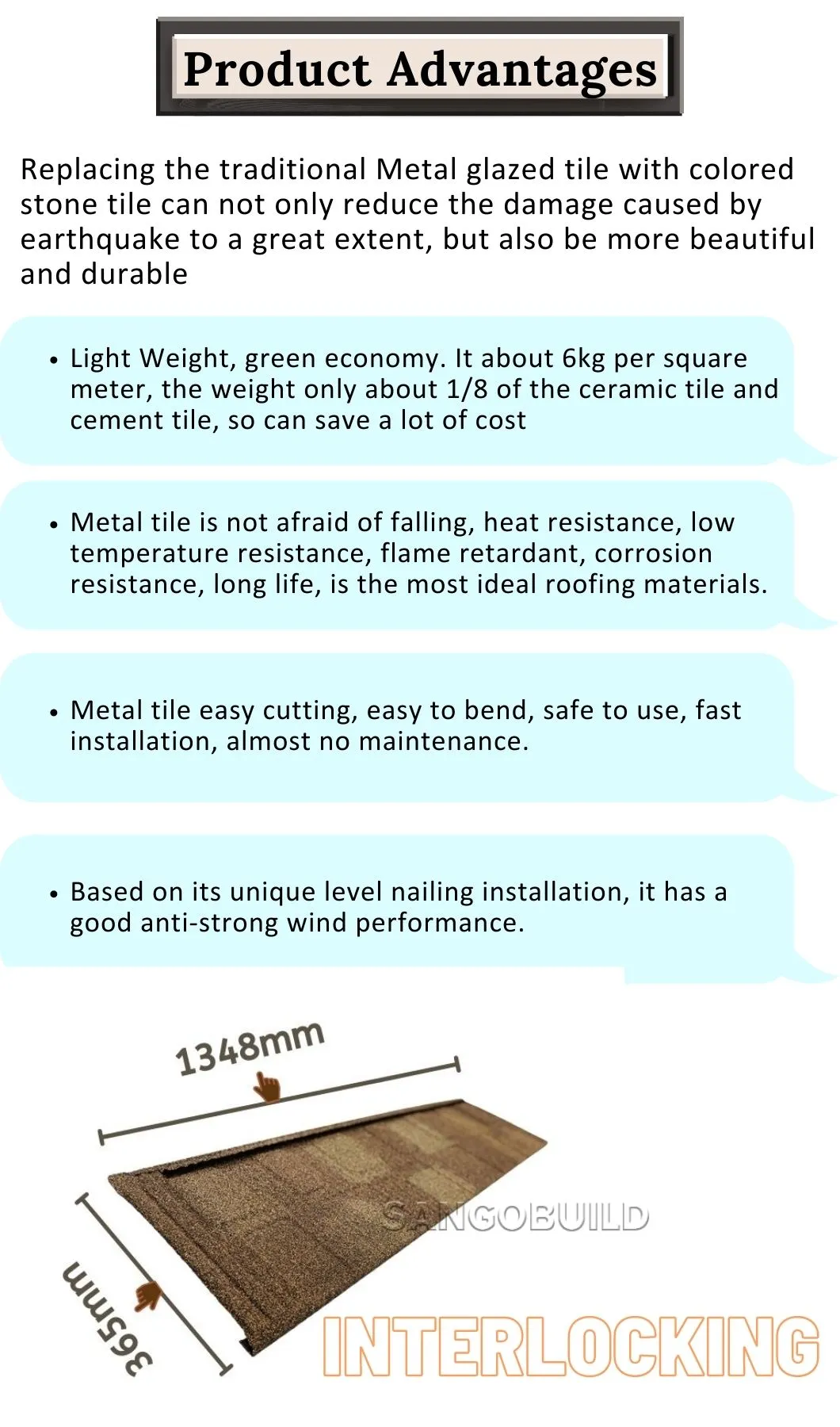 Product Advantages

Replacing the traditional Metal glazed tile with colored stone tile can not only reduce the damage caused by earthquake to a great extent, but also be more beautiful and durable

• Light Weight, green economy. It about 6kg per square meter, the weight only about 1/8 of the ceramic tile and cement tile, so can save a lot of cost

• Metal tile is not afraid of falling, heat resistance, low temperature resistance, flame retardant, corrosion resistance, long life, is the most ideal roofing materials.

• Metal tile easy cutting, easy to bend, safe to use, fast installation, almost no maintenance.

• Based on its unique level nailing installation, it has a good anti-strong wind performance.

1348mm

365mm

INTERLOCKING

SANGOBUILD